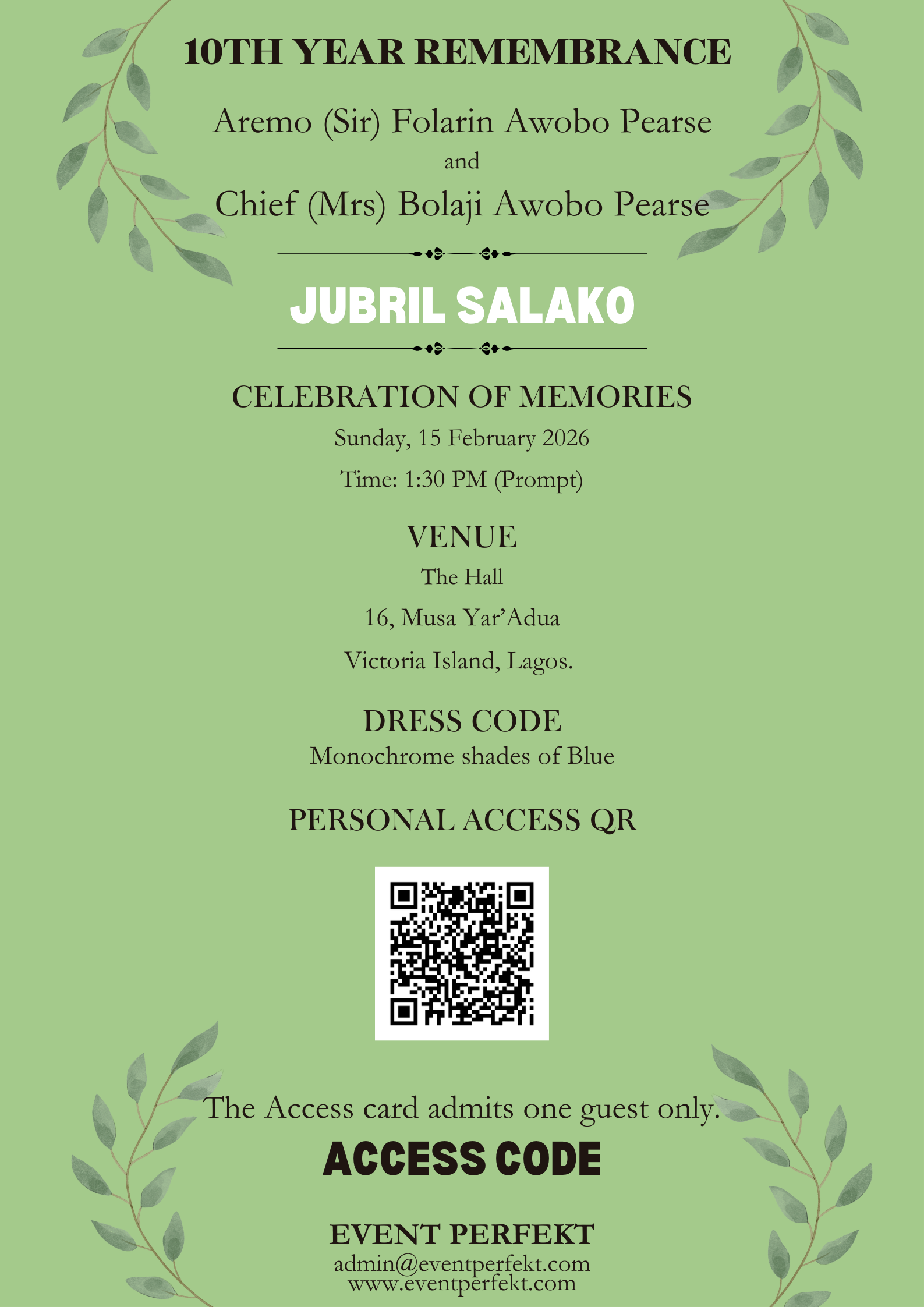 10TH YEAR REMEMBRANCE

Aremo (Sir) Folarin Awobo Pearse
and
Chief (Mrs) Bolaji Awobo Pearse

JUBRIL SALAKO

CELEBRATION OF MEMORIES
Sunday, 15 February 2026
Time: 1:30 PM (Prompt)

VENUE
The Hall
16, Musa Yar'Adua
Victoria Island, Lagos.

DRESS CODE
Monochrome shades of Blue

PERSONAL ACCESS QR

The Access card admits one guest only.

ACCESS CODE

EVENT PERFEKT
admin@eventperfekt.com
www.eventperfekt.com